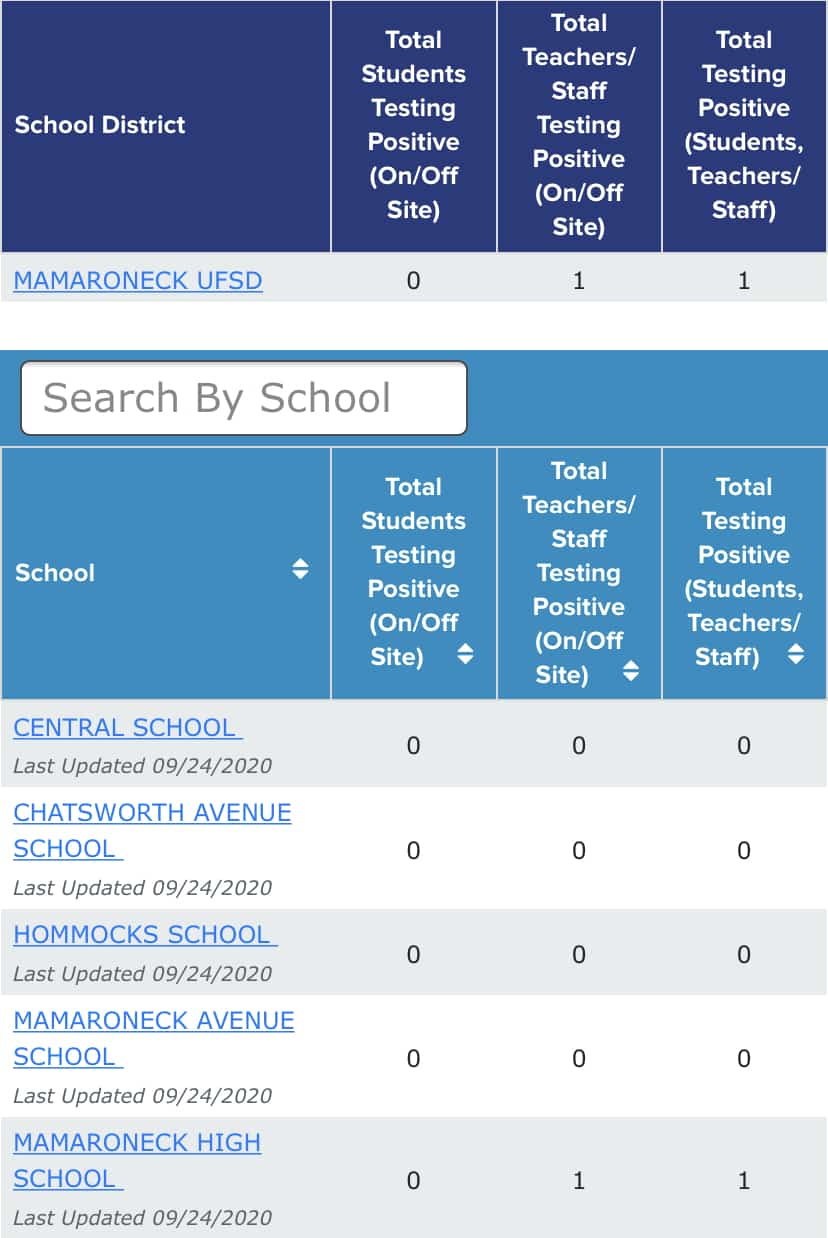 | School District | Total Students Testing Positive (On/Off Site) | Total Teachers/ Staff Testing Positive (On/Off Site) | Total Testing Positive (Students, Teachers/ Staff) |
|---|---|---|---|
| MAMARONECK UFSD | 0 | 1 | 1 |

Search By School

| School | Total Students Testing Positive (On/Off Site) | Total Teachers/ Staff Testing Positive (On/Off Site) | Total Testing Positive (Students, Teachers/ Staff) |
|---|---|---|---|
| CENTRAL SCHOOL Last Updated 09/24/2020 | 0 | 0 | 0 |
| CHATSWORTH AVENUE SCHOOL Last Updated 09/24/2020 | 0 | 0 | 0 |
| HOMMOCKS SCHOOL Last Updated 09/24/2020 | 0 | 0 | 0 |
| MAMARONECK AVENUE SCHOOL Last Updated 09/24/2020 | 0 | 0 | 0 |
| MAMARONECK HIGH SCHOOL Last Updated 09/24/2020 | 0 | 1 | 1 |